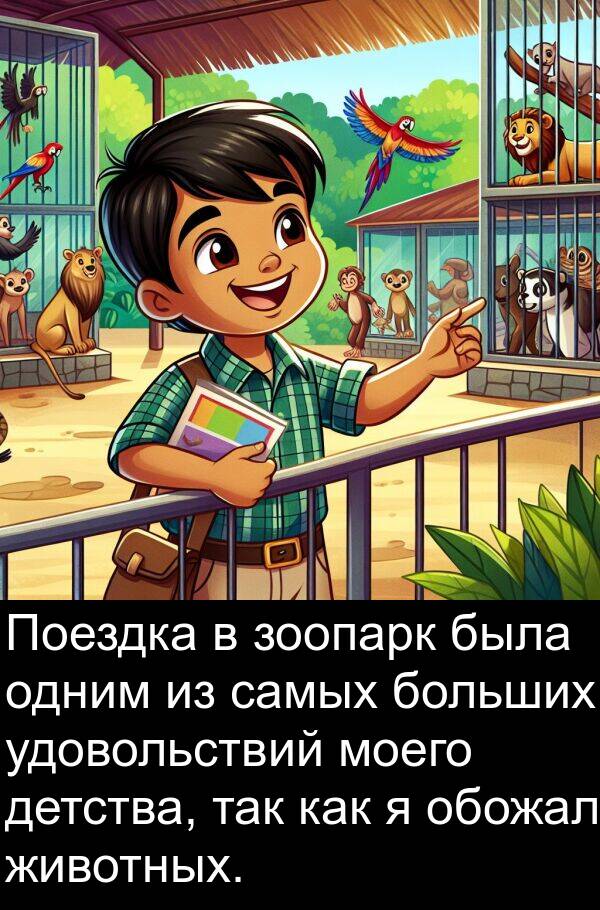 Поездка в зоопарк была одним из самых больших удовольствий моего детства, так как я обожал животных.